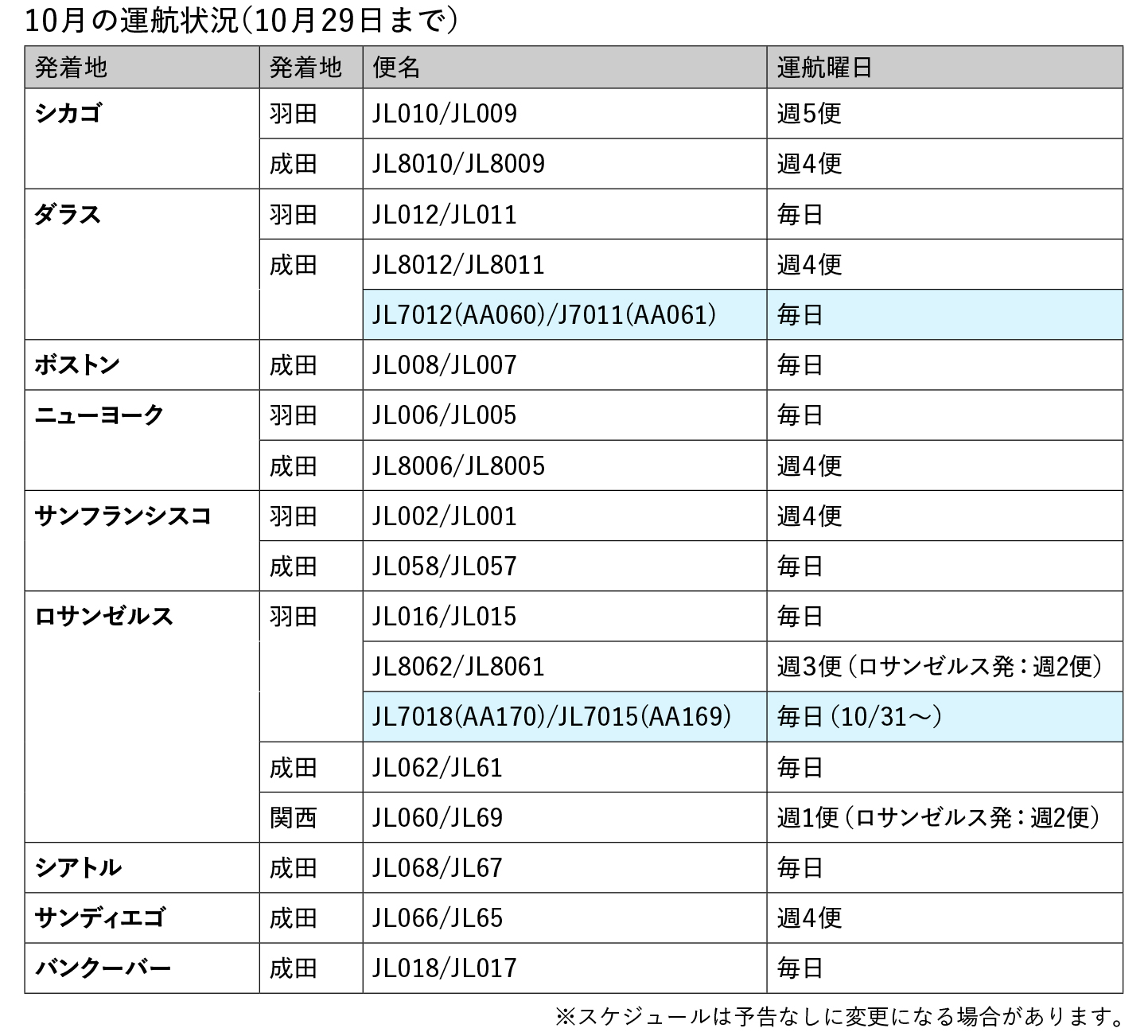 10月の運航状況（10月29日まで）

| 発着地 | 発着地 | 便名 | 運航曜日 |
|---|---|---|---|
| シカゴ | 羽田 | JL010/JL009 | 週5便 |
| | 成田 | JL8010/JL8009 | 週4便 |
| ダラス | 羽田 | JL012/JL011 | 毎日 |
| | 成田 | JL8012/JL8011 | 週4便 |
| | | JL7012(AA060)/J7011(AA061) | 毎日 |
| ボストン | 成田 | JL008/JL007 | 毎日 |
| ニューヨーク | 羽田 | JL006/JL005 | 毎日 |
| | 成田 | JL8006/JL8005 | 週4便 |
| サンフランシスコ | 羽田 | JL002/JL001 | 週4便 |
| | 成田 | JL058/JL057 | 毎日 |
| ロサンゼルス | 羽田 | JL016/JL015 | 毎日 |
| | | JL8062/JL8061 | 週3便（ロサンゼルス発：週2便） |
| | | JL7018(AA170)/JL7015(AA169) | 毎日（10/31～） |
| | 成田 | JL062/JL61 | 毎日 |
| | 関西 | JL060/JL69 | 週1便（ロサンゼルス発：週2便） |
| シアトル | 成田 | JL068/JL67 | 毎日 |
| サンディエゴ | 成田 | JL066/JL65 | 週4便 |
| バンクーバー | 成田 | JL018/JL017 | 毎日 |

※スケジュールは予告なしに変更になる場合があります。